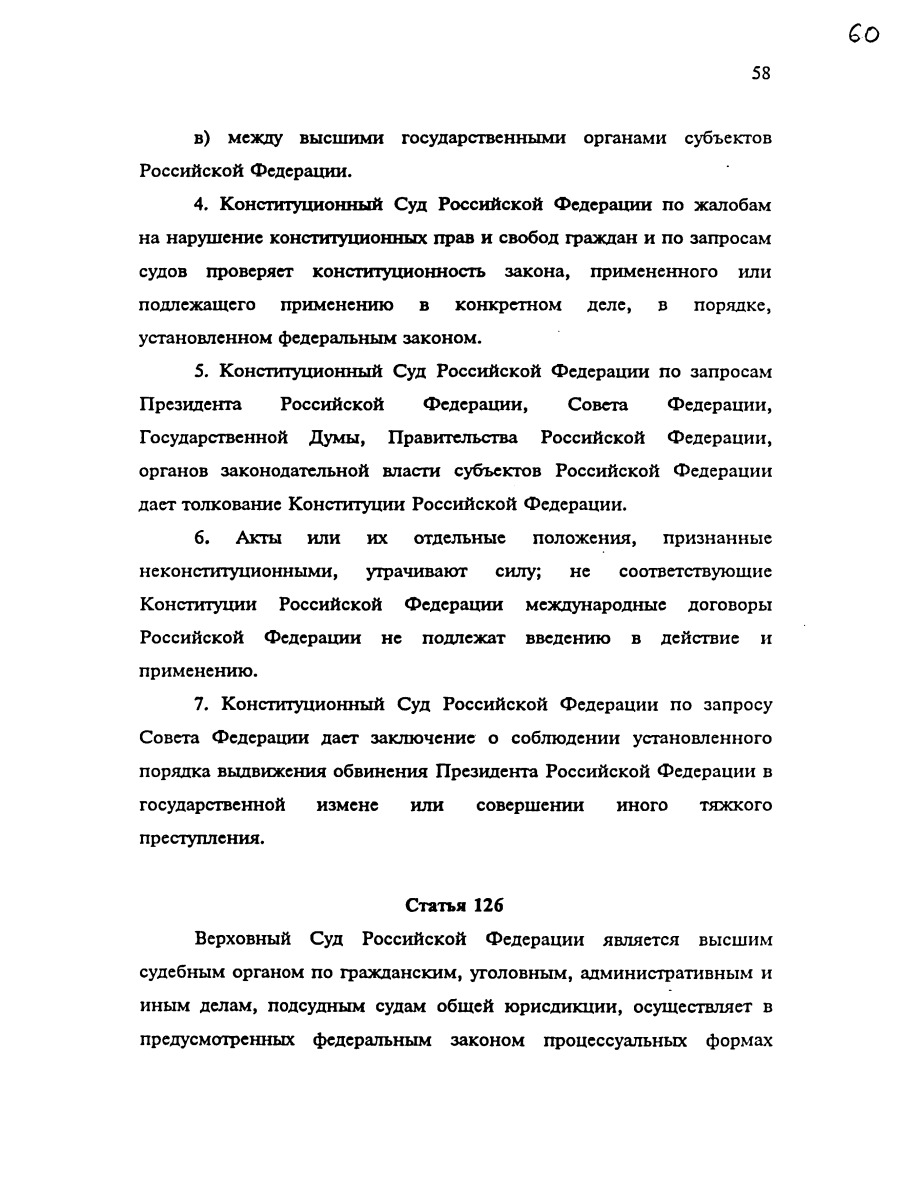 60

58

в) между высшими государственными органами субъектов Российской Федерации.

4. Конституционный Суд Российской Федерации по жалобам на нарушение конституционных прав и свобод граждан и по запросам судов проверяет конституционность закона, примененного или подлежащего применению в конкретном деле, в порядке, установленном федеральным законом.

5. Конституционный Суд Российской Федерации по запросам Президента Российской Федерации, Совета Федерации, Государственной Думы, Правительства Российской Федерации, органов законодательной власти субъектов Российской Федерации дает толкование Конституции Российской Федерации.

6. Акты или их отдельные положения, признанные неконституционными, утрачивают силу; не соответствующие Конституции Российской Федерации международные договоры Российской Федерации не подлежат введению в действие и применению.

7. Конституционный Суд Российской Федерации по запросу Совета Федерации дает заключение о соблюдении установленного порядка выдвижения обвинения Президента Российской Федерации в государственной измене или совершении иного тяжкого преступления.

Статья 126

Верховный Суд Российской Федерации является высшим судебным органом по гражданским, уголовным, административным и иным делам, подсудным судам общей юрисдикции, осуществляет в предусмотренных федеральным законом процессуальных формах